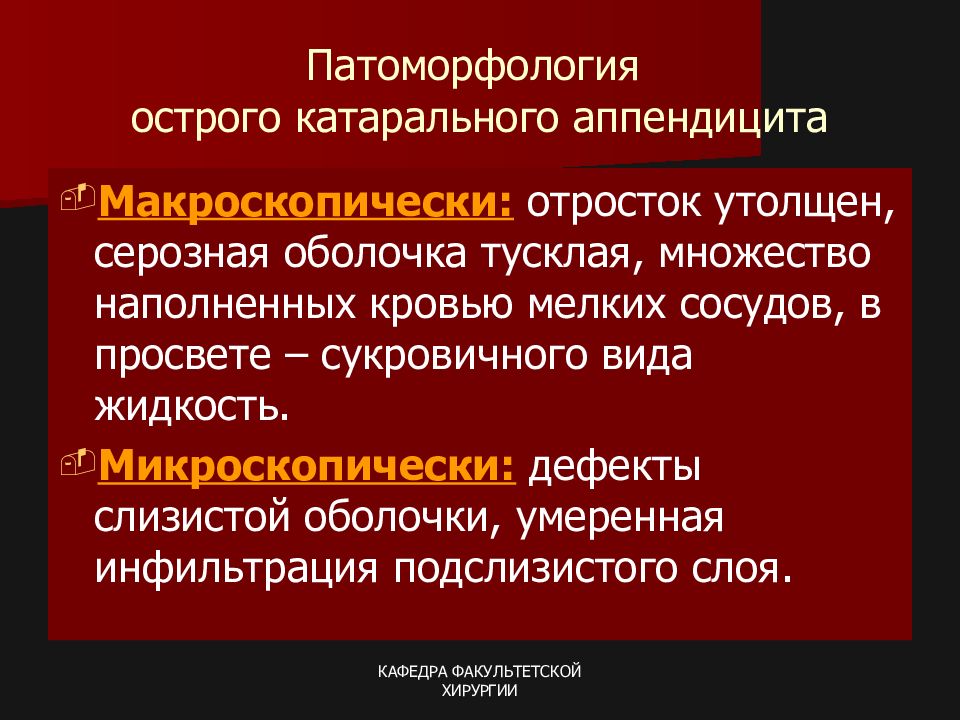 Патоморфология
острого катарального аппендицита

Макроскопически: отросток утолщен, серозная оболочка тусклая, множество наполненных кровью мелких сосудов, в просвете – сукровичного вида жидкость.

Микроскопически: дефекты слизистой оболочки, умеренная инфильтрация подслизистого слоя.

КАФЕДРА ФАКУЛЬТЕТСКОЙ ХИРУРГИИ